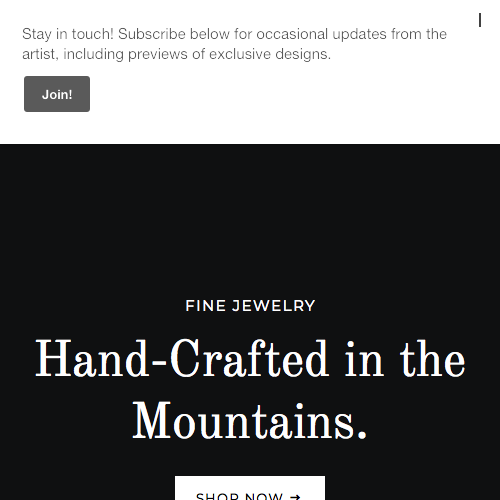 Stay in touch! Subscribe below for occasional updates from the artist, including previews of exclusive designs.

Join!

FINE JEWELRY

Hand-Crafted in the Mountains.

SHOP NOW →